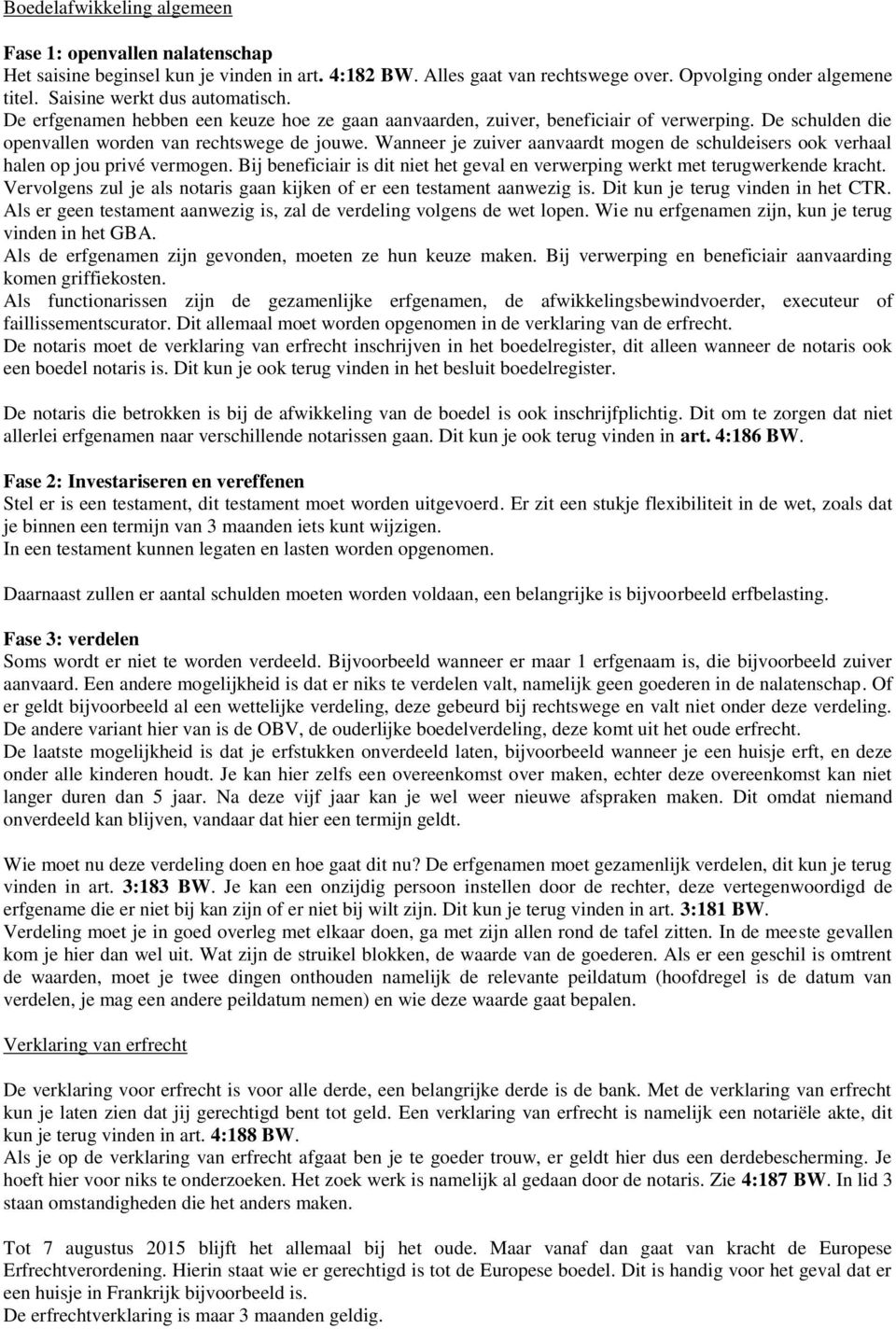 Boedelafwikkeling algemeen

Fase 1: openvallen nalatenschap
Het saisine beginsel kun je vinden in art. 4:182 BW. Alles gaat van rechtswege over. Opvolging onder algemene titel. Saisine werkt dus automatisch.
De erfgenamen hebben een keuze hoe ze gaan aanvaarden, zuiver, beneficiair of verwerping. De schulden die openvallen worden van rechtswege de jouwe. Wanneer je zuiver aanvaardt mogen de schuldeisers ook verhaal halen op jou privé vermogen. Bij beneficiair is dit niet het geval en verwerping werkt met terugwerkende kracht.
Vervolgens zul je als notaris gaan kijken of er een testament aanwezig is. Dit kun je terug vinden in het CTR.
Als er geen testament aanwezig is, zal de verdeling volgens de wet lopen. Wie nu erfgenamen zijn, kun je terug vinden in het GBA.
Als de erfgenamen zijn gevonden, moeten ze hun keuze maken. Bij verwerping en beneficiair aanvaarding komen griffiekosten.
Als functionarissen zijn de gezamenlijke erfgenamen, de afwikkelingsbewindvoerder, executeur of faillissementscurator. Dit allemaal moet worden opgenomen in de verklaring van de erfrecht.
De notaris moet de verklaring van erfrecht inschrijven in het boedelregister, dit alleen wanneer de notaris ook een boedel notaris is. Dit kun je ook terug vinden in het besluit boedelregister.

De notaris die betrokken is bij de afwikkeling van de boedel is ook inschrijfplichtig. Dit om te zorgen dat niet allerlei erfgenamen naar verschillende notarissen gaan. Dit kun je ook terug vinden in art. 4:186 BW.

Fase 2: Investariseren en vereffenen
Stel er is een testament, dit testament moet worden uitgevoerd. Er zit een stukje flexibiliteit in de wet, zoals dat je binnen een termijn van 3 maanden iets kunt wijzigen.
In een testament kunnen legaten en lasten worden opgenomen.

Daarnaast zullen er aantal schulden moeten worden voldaan, een belangrijke is bijvoorbeeld erfbelasting.

Fase 3: verdelen
Soms wordt er niet te worden verdeeld. Bijvoorbeeld wanneer er maar 1 erfgenaam is, die bijvoorbeeld zuiver aanvaard. Een andere mogelijkheid is dat er niks te verdelen valt, namelijk geen goederen in de nalatenschap. Of er geldt bijvoorbeeld al een wettelijke verdeling, deze gebeurd bij rechtswege en valt niet onder deze verdeling. De andere variant hier van is de OBV, de ouderlijke boedelverdeling, deze komt uit het oude erfrecht.
De laatste mogelijkheid is dat je erfstukken onverdeeld laten, bijvoorbeeld wanneer je een huisje erft, en deze onder alle kinderen houdt. Je kan hier zelfs een overeenkomst over maken, echter deze overeenkomst kan niet langer duren dan 5 jaar. Na deze vijf jaar kan je wel weer nieuwe afspraken maken. Dit omdat niemand onverdeeld kan blijven, vandaar dat hier een termijn geldt.

Wie moet nu deze verdeling doen en hoe gaat dit nu? De erfgenamen moet gezamenlijk verdelen, dit kun je terug vinden in art. 3:183 BW. Je kan een onzijdig persoon instellen door de rechter, deze vertegenwoordigd de erfgename die er niet bij kan zijn of er niet bij wilt zijn. Dit kun je terug vinden in art. 3:181 BW.
Verdeling moet je in goed overleg met elkaar doen, ga met zijn allen rond de tafel zitten. In de meeste gevallen kom je hier dan wel uit. Wat zijn de struikel blokken, de waarde van de goederen. Als er een geschil is omtrent de waarden, moet je twee dingen onthouden namelijk de relevante peildatum (hoofdregel is de datum van verdelen, je mag een andere peildatum nemen) en wie deze waarde gaat bepalen.

Verklaring van erfrecht

De verklaring voor erfrecht is voor alle derde, een belangrijke derde is de bank. Met de verklaring van erfrecht kun je laten zien dat jij gerechtigd bent tot geld. Een verklaring van erfrecht is namelijk een notariële akte, dit kun je terug vinden in art. 4:188 BW.
Als je op de verklaring van erfrecht afgaat ben je te goeder trouw, er geldt hier dus een derdebescherming. Je hoeft hier voor niks te onderzoeken. Het zoek werk is namelijk al gedaan door de notaris. Zie 4:187 BW. In lid 3 staan omstandigheden die het anders maken.

Tot 7 augustus 2015 blijft het allemaal bij het oude. Maar vanaf dan gaat van kracht de Europese Erfrechtverordening. Hierin staat wie er gerechtigd is tot de Europese boedel. Dit is handig voor het geval dat er een huisje in Frankrijk bijvoorbeeld is.
De erfrechtverklaring is maar 3 maanden geldig.